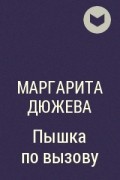 МАРГАРИТА ДЮЖЕВА

Пышка по вызову